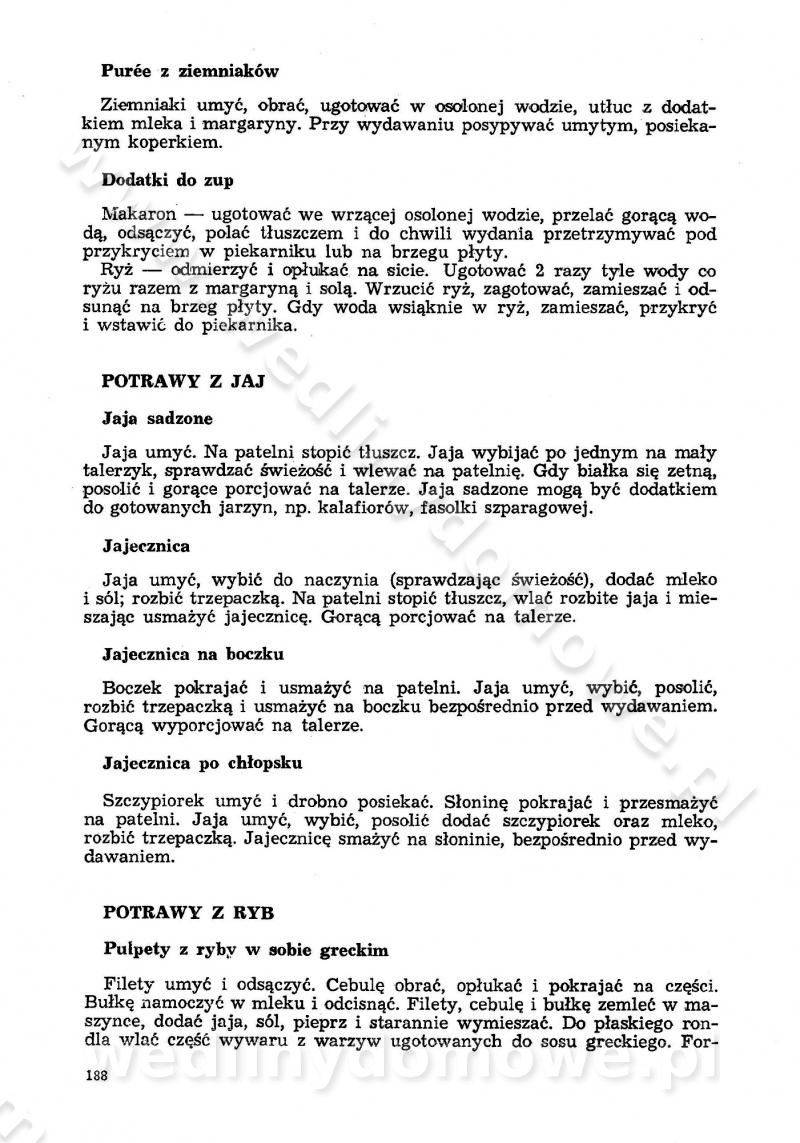 **Purée z ziemniaków**

Ziemniaki umyć, obrać, ugotować w osolonej wodzie, utłuc z dodatkiem mleka i margaryny. Przy wydawaniu posypywać umytym, posiekanym koperkiem.

**Dodatki do zup**

Makaron — ugotować we wrzącej osolonej wodzie, przelać gorącą wodą, odsączyć, polać tłuszczem i do chwili wydania przetrzymywać pod przykryciem w piekarniku lub na brzegu płyty.
Ryż — odmierzyć i opłukać na sicie. Ugotować 2 razy tyle wody co ryżu razem z margaryną i solą. Wrzucić ryż, zagotować, zamieszać i odsunąć na brzeg płyty. Gdy woda wsiąknie w ryż, zamieszać, przykryć i wstawić do piekarnika.

**POTRAWY Z JAJ**

**Jaja sadzone**

Jaja umyć. Na patelni stopić tłuszcz. Jaja wybijać po jednym na mały talerzyk, sprawdzać świeżość i wlewać na patelnię. Gdy białka się zetną, posolić i gorące porcjować na talerze. Jaja sadzone mogą być dodatkiem do gotowanych jarzyn, np. kalafiorów, fasolki szparagowej.

**Jajecznica**

Jaja umyć, wybić do naczynia (sprawdzając świeżość), dodać mleko i sól; rozbić trzepaczką. Na patelni stopić tłuszcz, wlać rozbite jaja i mieszając usmażyć jajecznicę. Gorącą porcjować na talerze.

**Jajecznica na boczku**

Boczek pokrajać i usmażyć na patelni. Jaja umyć, wybić, posolić, rozbić trzepaczką i usmażyć na boczku bezpośrednio przed wydawaniem. Gorącą wyporcjować na talerze.

**Jajecznica po chłopsku**

Szczypiorek umyć i drobno posiekać. Słoninę pokrajać i przesmażyć na patelni. Jaja umyć, wybić, posolić dodać szczypiorek oraz mleko, rozbić trzepaczką. Jajecznicę smażyć na słoninie, bezpośrednio przed wydawaniem.

**POTRAWY Z RYB**

**Pulpety z ryby w sobie greckim**

Filety umyć i odsączyć. Cebulę obrać, opłukać i pokrajać na części. Bułkę namoczyć w mleku i odcisnąć. Filety, cebulę i bułkę zemleć w maszynce, dodać jaja, sól, pieprz i starannie wymieszać. Do płaskiego rondla wlać część wywaru z warzyw ugotowanych do sosu greckiego. For-

188

wedlinydomowe.pl